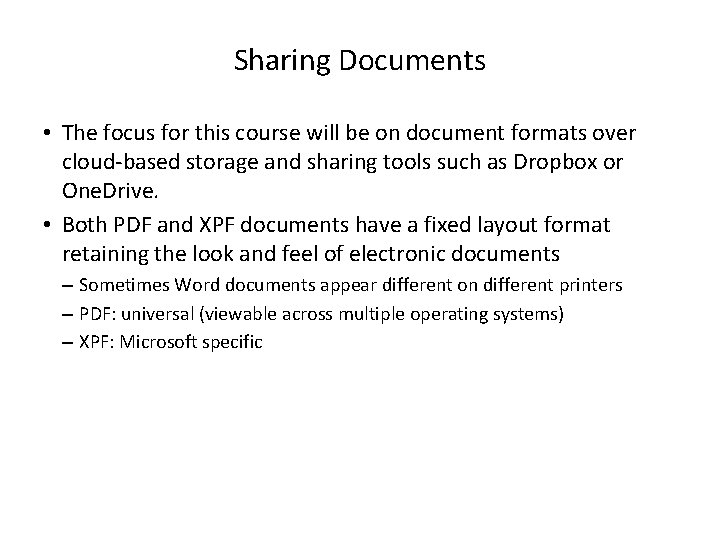 Sharing Documents

• The focus for this course will be on document formats over cloud-based storage and sharing tools such as Dropbox or OneDrive.
• Both PDF and XPF documents have a fixed layout format retaining the look and feel of electronic documents
– Sometimes Word documents appear different on different printers
– PDF: universal (viewable across multiple operating systems)
– XPF: Microsoft specific